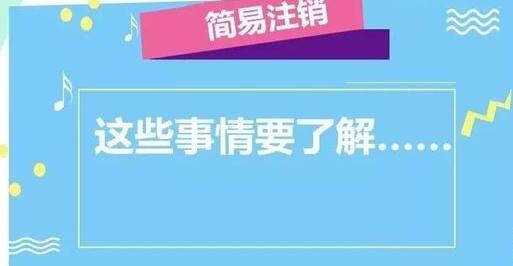 简易注销

这些事情要了解……